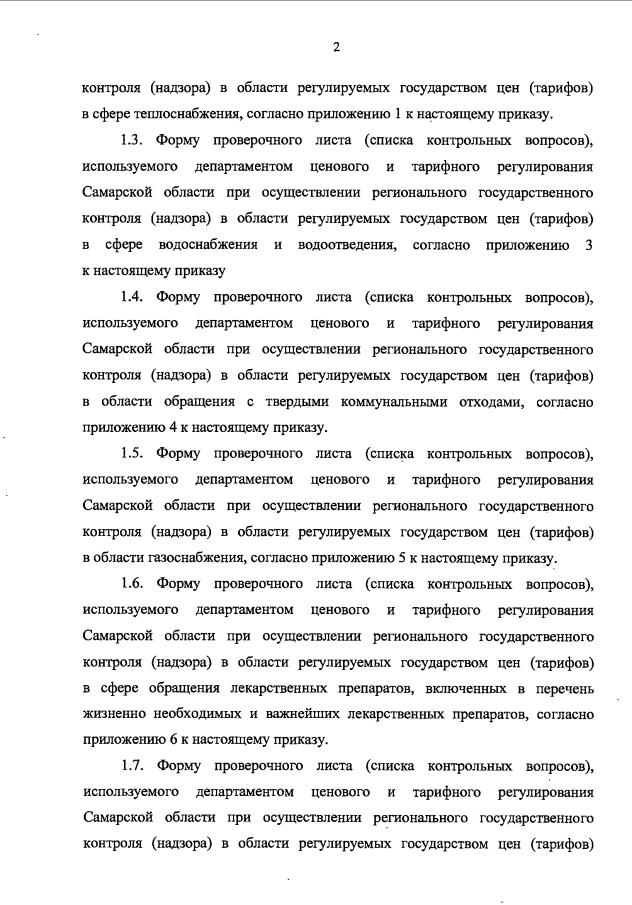 2

контроля (надзора) в области регулируемых государством цен (тарифов) в сфере теплоснабжения, согласно приложению 1 к настоящему приказу.

1.3. Форму проверочного листа (списка контрольных вопросов), используемого департаментом ценового и тарифного регулирования Самарской области при осуществлении регионального государственного контроля (надзора) в области регулируемых государством цен (тарифов) в сфере водоснабжения и водоотведения, согласно приложению 3 к настоящему приказу

1.4. Форму проверочного листа (списка контрольных вопросов), используемого департаментом ценового и тарифного регулирования Самарской области при осуществлении регионального государственного контроля (надзора) в области регулируемых государством цен (тарифов) в области обращения с твердыми коммунальными отходами, согласно приложению 4 к настоящему приказу.

1.5. Форму проверочного листа (списка контрольных вопросов), используемого департаментом ценового и тарифного регулирования Самарской области при осуществлении регионального государственного контроля (надзора) в области регулируемых государством цен (тарифов) в области газоснабжения, согласно приложению 5 к настоящему приказу.

1.6. Форму проверочного листа (списка контрольных вопросов), используемого департаментом ценового и тарифного регулирования Самарской области при осуществлении регионального государственного контроля (надзора) в области регулируемых государством цен (тарифов) в сфере обращения лекарственных препаратов, включенных в перечень жизненно необходимых и важнейших лекарственных препаратов, согласно приложению 6 к настоящему приказу.

1.7. Форму проверочного листа (списка контрольных вопросов), используемого департаментом ценового и тарифного регулирования Самарской области при осуществлении регионального государственного контроля (надзора) в области регулируемых государством цен (тарифов)